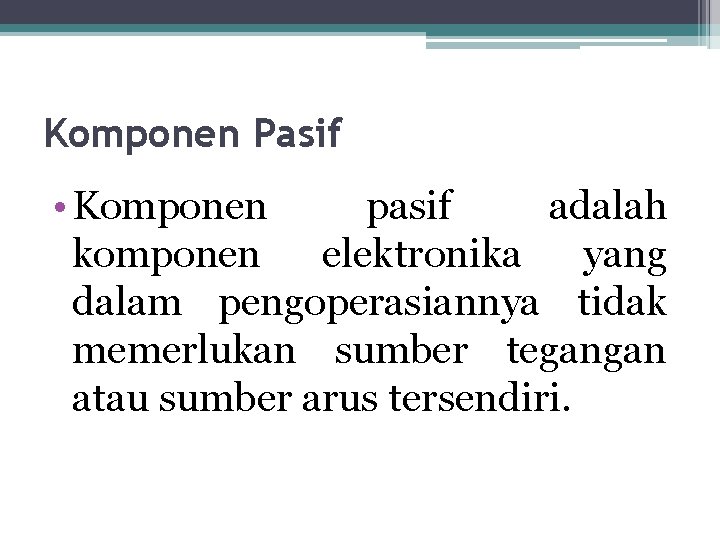 Komponen Pasif

• Komponen pasif adalah komponen elektronika yang dalam pengoperasiannya tidak memerlukan sumber tegangan atau sumber arus tersendiri.